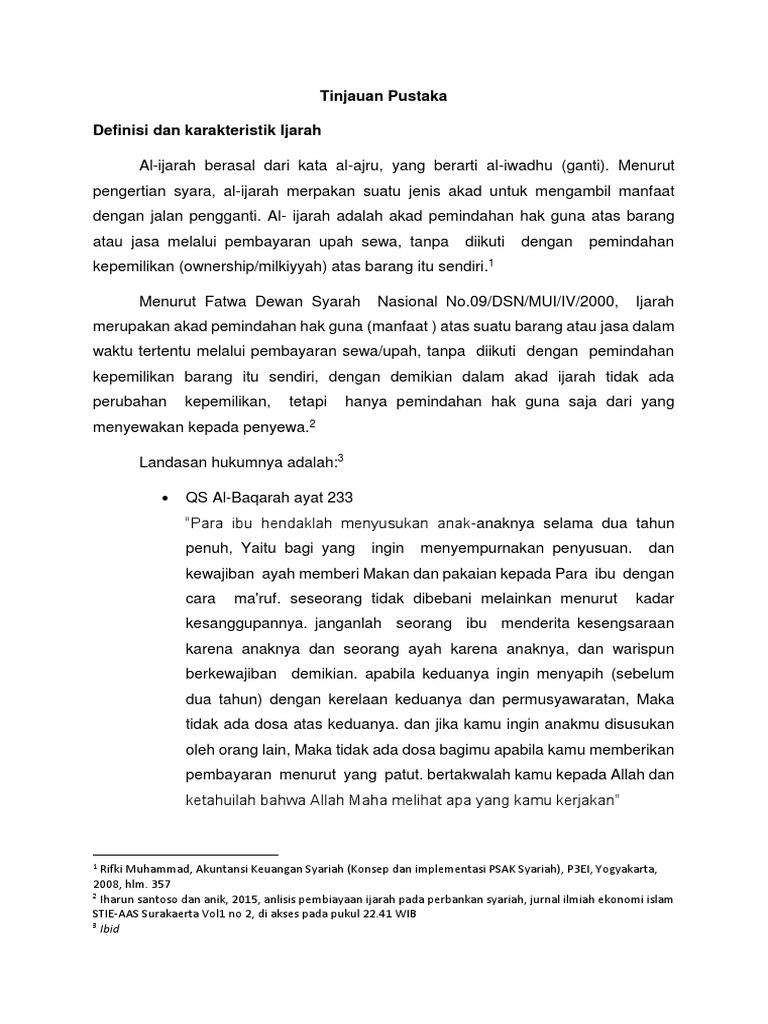 Tinjauan Pustaka

Definisi dan karakteristik Ijarah

Al-ijarah berasal dari kata al-ajru, yang berarti al-iwadhu (ganti). Menurut pengertian syara, al-ijarah merpakan suatu jenis akad untuk mengambil manfaat dengan jalan pengganti. Al- ijarah adalah akad pemindahan hak guna atas barang atau jasa melalui pembayaran upah sewa, tanpa diikuti dengan pemindahan kepemilikan (ownership/milkiyyah) atas barang itu sendiri.$^1$

Menurut Fatwa Dewan Syarah Nasional No.09/DSN/MUI/IV/2000, Ijarah merupakan akad pemindahan hak guna (manfaat ) atas suatu barang atau jasa dalam waktu tertentu melalui pembayaran sewa/upah, tanpa diikuti dengan pemindahan kepemilikan barang itu sendiri, dengan demikian dalam akad ijarah tidak ada perubahan kepemilikan, tetapi hanya pemindahan hak guna saja dari yang menyewakan kepada penyewa.$^2$

Landasan hukumnya adalah:$^3$

• QS Al-Baqarah ayat 233
"Para ibu hendaklah menyusukan anak-anaknya selama dua tahun penuh, Yaitu bagi yang ingin menyempurnakan penyusuan. dan kewajiban ayah memberi Makan dan pakaian kepada Para ibu dengan cara ma'ruf. seseorang tidak dibebani melainkan menurut kadar kesanggupannya. janganlah seorang ibu menderita kesengsaraan karena anaknya dan seorang ayah karena anaknya, dan warispun berkewajiban demikian. apabila keduanya ingin menyapih (sebelum dua tahun) dengan kerelaan keduanya dan permusyawaratan, Maka tidak ada dosa atas keduanya. dan jika kamu ingin anakmu disusukan oleh orang lain, Maka tidak ada dosa bagimu apabila kamu memberikan pembayaran menurut yang patut. bertakwalah kamu kepada Allah dan ketahuilah bahwa Allah Maha melihat apa yang kamu kerjakan"

$^1$ Rifki Muhammad, Akuntansi Keuangan Syariah (Konsep dan implementasi PSAK Syariah), P3EI, Yogyakarta, 2008, hlm. 357
$^2$ Iharun santoso dan anik, 2015, anlisis pembiayaan ijarah pada perbankan syariah, jurnal ilmiah ekonomi islam STIE-AAS Surakaerta Vol1 no 2, di akses pada pukul 22.41 WIB
$^3$ Ibid